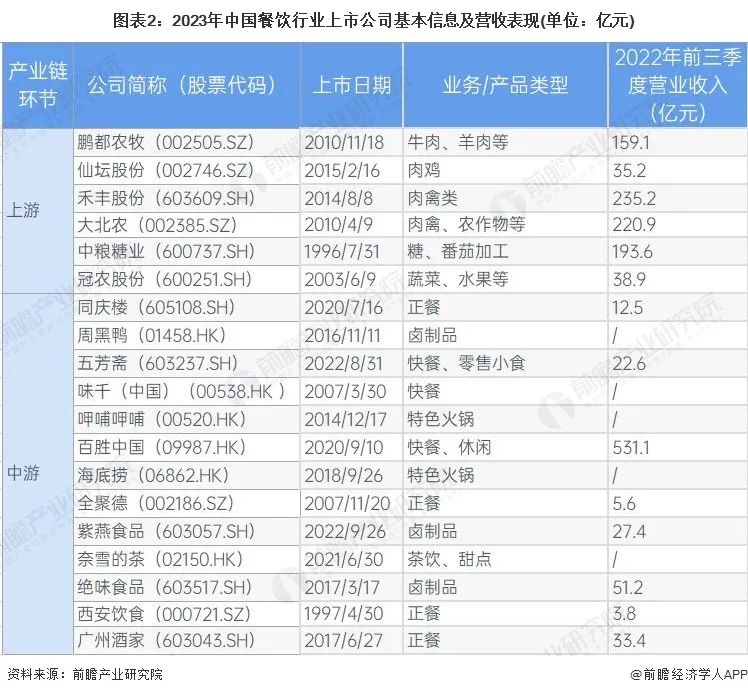 图表2：2023年中国餐饮行业上市公司基本信息及营收表现(单位：亿元)

| 产业链环节 | 公司简称（股票代码） | 上市日期 | 业务/产品类型 | 2022年前三季度营业收入（亿元） |
|---|---|---|---|---|
| 上游 | 鹏都农牧（002505.SZ） | 2010/11/18 | 牛肉、羊肉等 | 159.1 |
|  | 仙坛股份（002746.SZ） | 2015/2/16 | 肉鸡 | 35.2 |
|  | 禾丰股份（603609.SH） | 2014/8/8 | 肉禽类 | 235.2 |
|  | 大北农（002385.SZ） | 2010/4/9 | 肉禽、农作物等 | 220.9 |
|  | 中粮糖业（600737.SH） | 1996/7/31 | 糖、番茄加工 | 193.6 |
|  | 冠农股份（600251.SH） | 2003/6/9 | 蔬菜、水果等 | 38.9 |
| 中游 | 同庆楼（605108.SH） | 2020/7/16 | 正餐 | 12.5 |
|  | 周黑鸭（01458.HK） | 2016/11/11 | 卤制品 | / |
|  | 五芳斋（603237.SH） | 2022/8/31 | 快餐、零售小食 | 22.6 |
|  | 味千（中国）（00538.HK） | 2007/3/30 | 快餐 | / |
|  | 呷哺呷哺（00520.HK） | 2014/12/17 | 特色火锅 | / |
|  | 百胜中国（09987.HK） | 2020/9/10 | 快餐、休闲 | 531.1 |
|  | 海底捞（06862.HK） | 2018/9/26 | 特色火锅 | / |
|  | 全聚德（002186.SZ） | 2007/11/20 | 正餐 | 5.6 |
|  | 紫燕食品（603057.SH） | 2022/9/26 | 卤制品 | 27.4 |
|  | 奈雪的茶（02150.HK） | 2021/6/30 | 茶饮、甜点 | / |
|  | 绝味食品（603517.SH） | 2017/3/17 | 卤制品 | 51.2 |
|  | 西安饮食（000721.SZ） | 1997/4/30 | 正餐 | 3.8 |
|  | 广州酒家（603043.SH） | 2017/6/27 | 正餐 | 33.4 |

资料来源：前瞻产业研究院

@前瞻经济学人APP

前瞻产业研究院